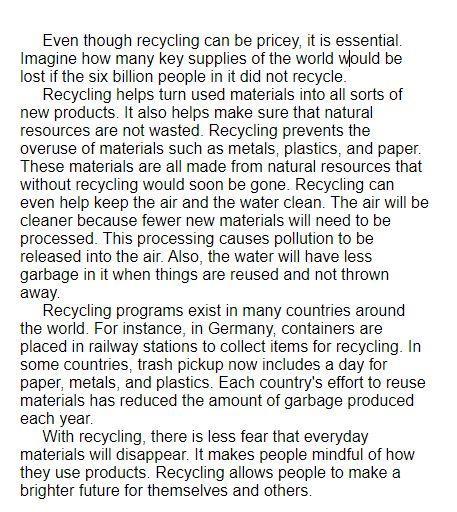 Even though recycling can be pricey, it is essential. Imagine how many key supplies of the world would be lost if the six billion people in it did not recycle.

Recycling helps turn used materials into all sorts of new products. It also helps make sure that natural resources are not wasted. Recycling prevents the overuse of materials such as metals, plastics, and paper. These materials are all made from natural resources that without recycling would soon be gone. Recycling can even help keep the air and the water clean. The air will be cleaner because fewer new materials will need to be processed. This processing causes pollution to be released into the air. Also, the water will have less garbage in it when things are reused and not thrown away.

Recycling programs exist in many countries around the world. For instance, in Germany, containers are placed in railway stations to collect items for recycling. In some countries, trash pickup now includes a day for paper, metals, and plastics. Each country's effort to reuse materials has reduced the amount of garbage produced each year.

With recycling, there is less fear that everyday materials will disappear. It makes people mindful of how they use products. Recycling allows people to make a brighter future for themselves and others.